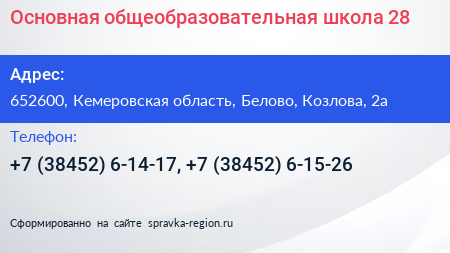 Основная общеобразовательная школа 28

Адрес:

652600, Кемеровская область, Белово, Козлова, 2а

Телефон:

+7 (38452) 6-14-17, +7 (38452) 6-15-26

Сформированно на сайте spravka-region.ru